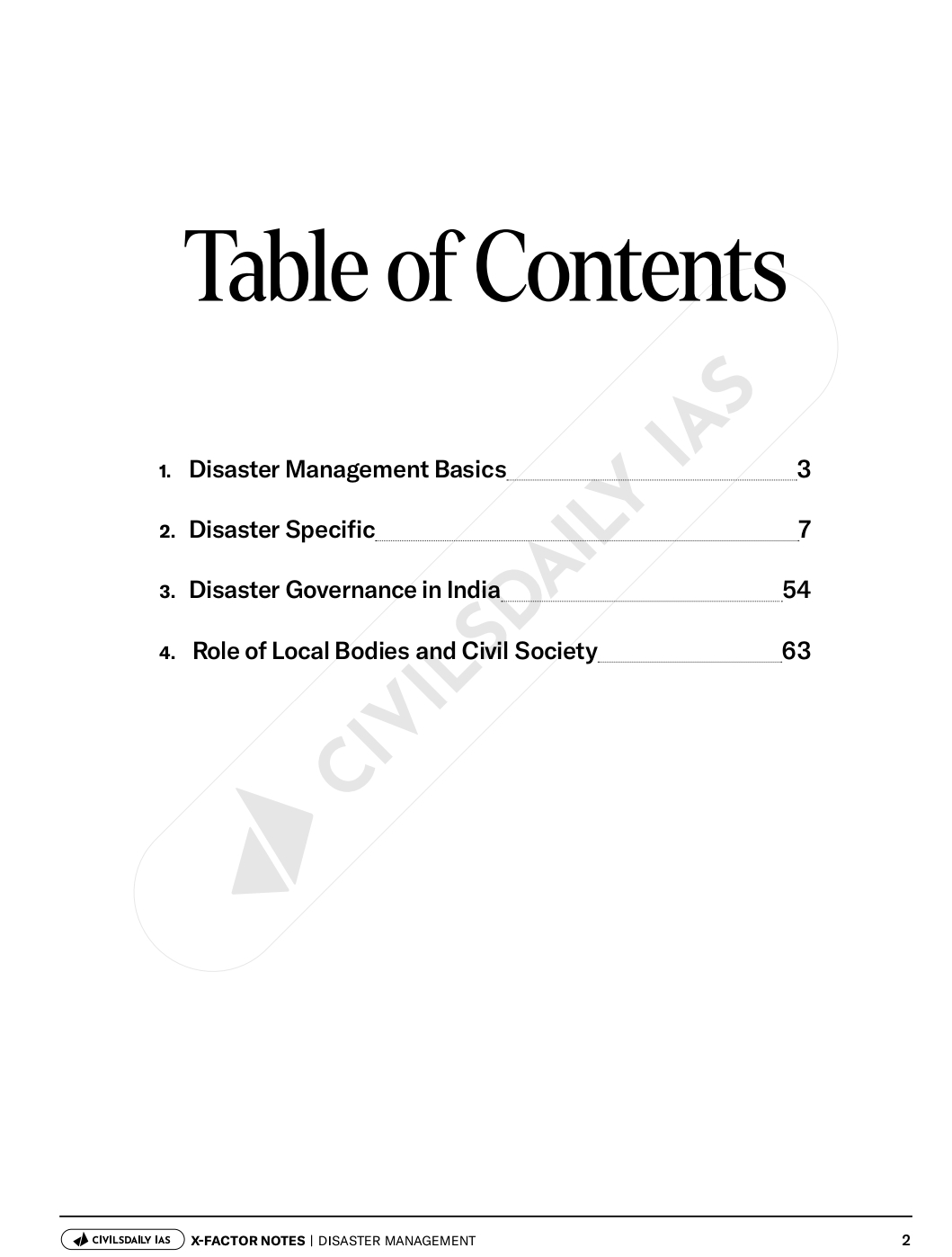 Table of Contents

1. Disaster Management Basics 3

2. Disaster Specific 7

3. Disaster Governance in India 54

4. Role of Local Bodies and Civil Society 63

CIVILSDAILY IAS

CIVILSDAILY IAS X-FACTOR NOTES | DISASTER MANAGEMENT 2